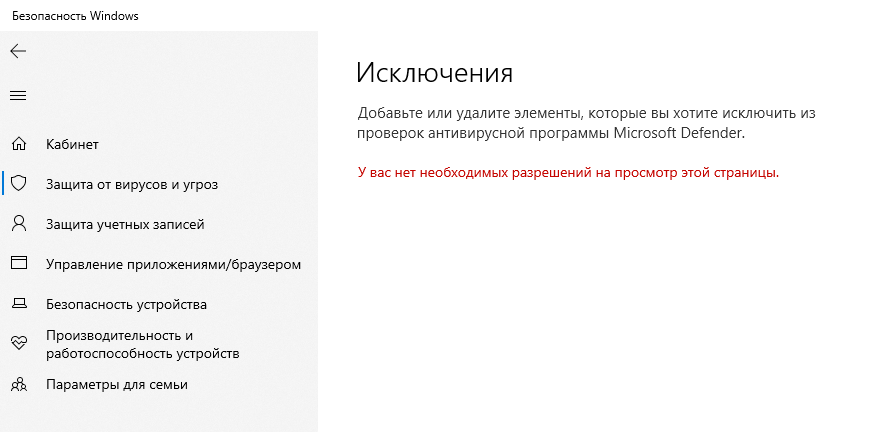 Безопасность Windows

Кабинет

Защита от вирусов и угроз

Защита учетных записей

Управление приложениями/браузером

Безопасность устройства

Производительность и работоспособность устройств

Параметры для семьи

Исключения

Добавьте или удалите элементы, которые вы хотите исключить из проверок антивирусной программы Microsoft Defender.

У вас нет необходимых разрешений на просмотр этой страницы.